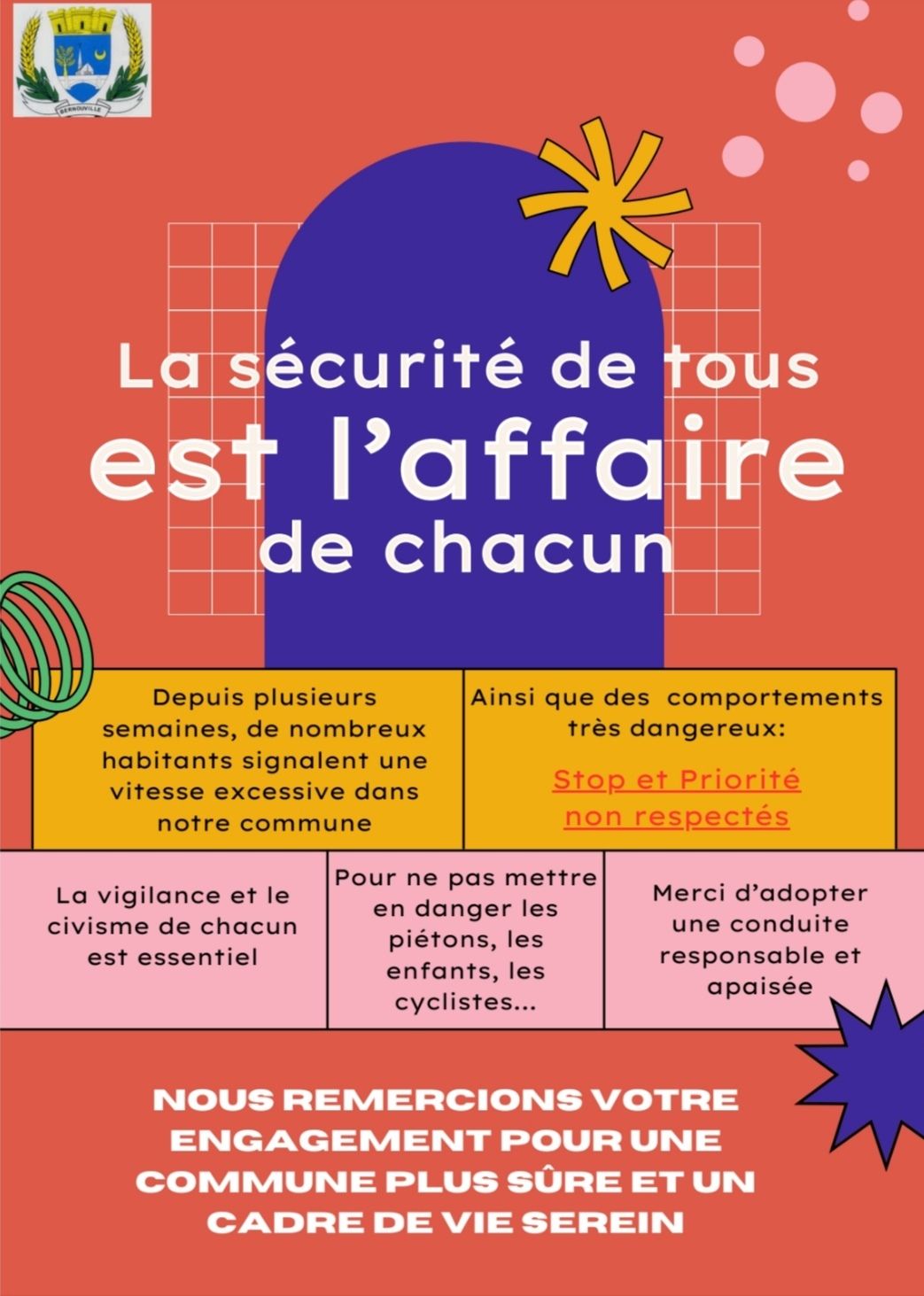 BERNOUVILLE

La sécurité de tous
est l'affaire
de chacun

Depuis plusieurs semaines, de nombreux habitants signalent une vitesse excessive dans notre commune

Ainsi que des comportements très dangereux:

Stop et Priorité non respectés

La vigilance et le civisme de chacun est essentiel

Pour ne pas mettre en danger les piétons, les enfants, les cyclistes...

Merci d'adopter une conduite responsable et apaisée

NOUS REMERCIONS VOTRE ENGAGEMENT POUR UNE COMMUNE PLUS SÛRE ET UN CADRE DE VIE SEREIN